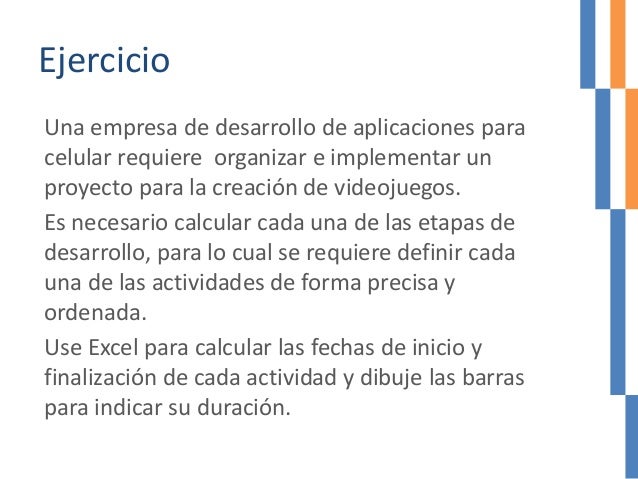 Ejercicio

Una empresa de desarrollo de aplicaciones para celular requiere  organizar e implementar un proyecto para la creación de videojuegos.

Es necesario calcular cada una de las etapas de desarrollo, para lo cual se requiere definir cada una de las actividades de forma precisa y ordenada.

Use Excel para calcular las fechas de inicio y finalización de cada actividad y dibuje las barras para indicar su duración.